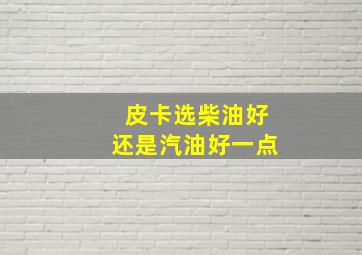 皮卡选柴油好
还是汽油好一点